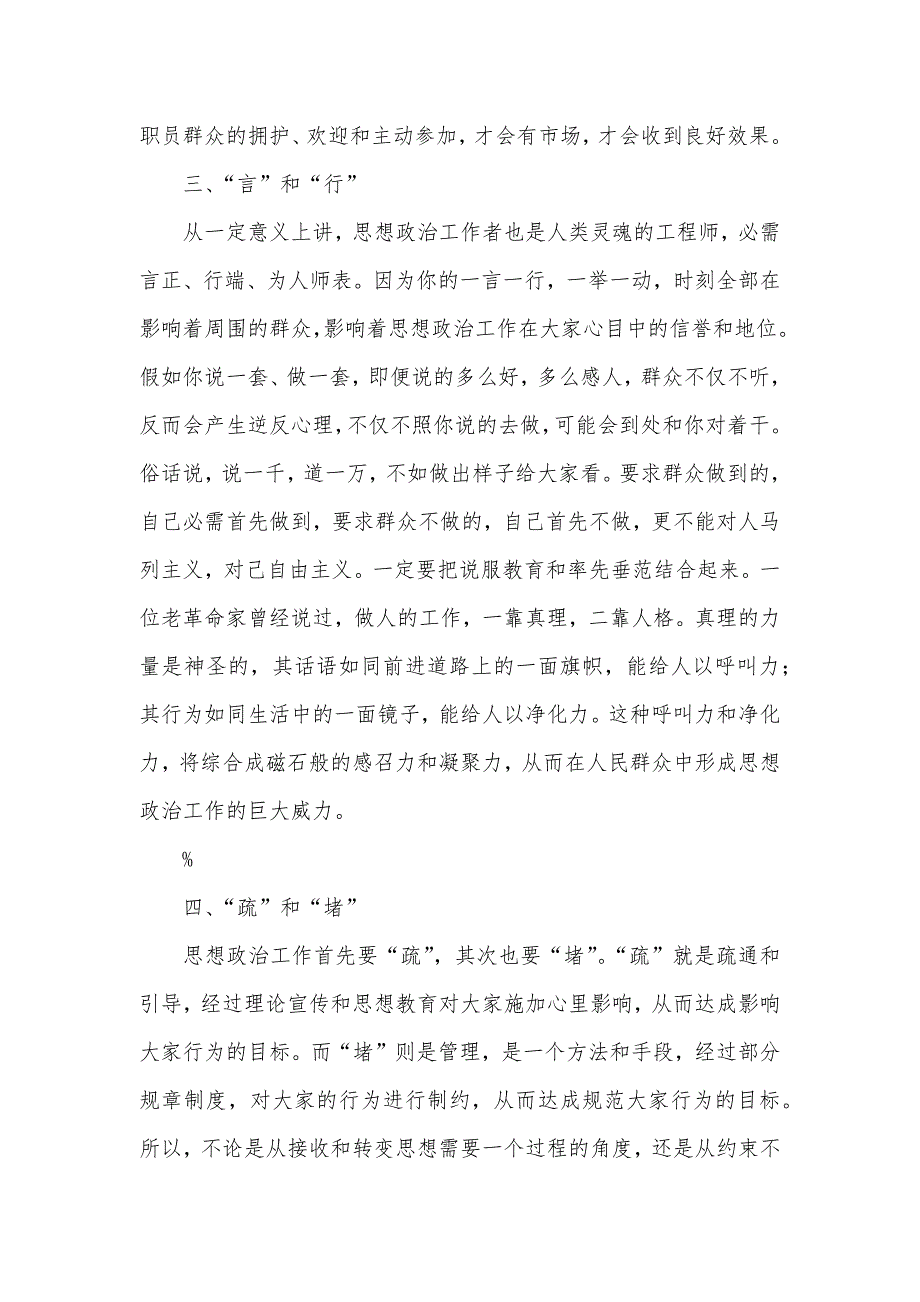 职员群众的拥护、欢迎和主动参加，才会有市场，才会收到良好效果。

三、“言”和“行”

从一定意义上讲，思想政治工作者也是人类灵魂的工程师，必需言正、行端、为人师表。因为你的一言一行，一举一动，时刻全部在影响着周围的群众，影响着思想政治工作在大家心目中的信誉和地位。假如你说一套、做一套，即便说的多么好，多么感人，群众不仅不听，反而会产生逆反心理，不仅不照你说的去做，可能会到处和你对着干。俗话说，说一千，道一万，不如做出样子给大家看。要求群众做到的，自己必需首先做到，要求群众不做的，自己首先不做，更不能对人马列主义，对己自由主义。一定要把说服教育和率先垂范结合起来。一位老革命家曾经说过，做人的工作，一靠真理，二靠人格。真理的力量是神圣的，其话语如同前进道路上的一面旗帜，能给人以呼叫力；其行为如同生活中的一面镜子，能给人以净化力。这种呼叫力和净化力，将综合成磁石般的感召力和凝聚力，从而在人民群众中形成思想政治工作的巨大威力。

%

四、“疏”和“堵”

思想政治工作首先要“疏”，其次也要“堵”。“疏”就是疏通和引导，经过理论宣传和思想教育对大家施加心里影响，从而达成影响大家行为的目标。而“堵”则是管理，是一个方法和手段，经过部分规章制度，对大家的行为进行制约，从而达成规范大家行为的目标。所以，不论是从接收和转变思想需要一个过程的角度，还是从约束不